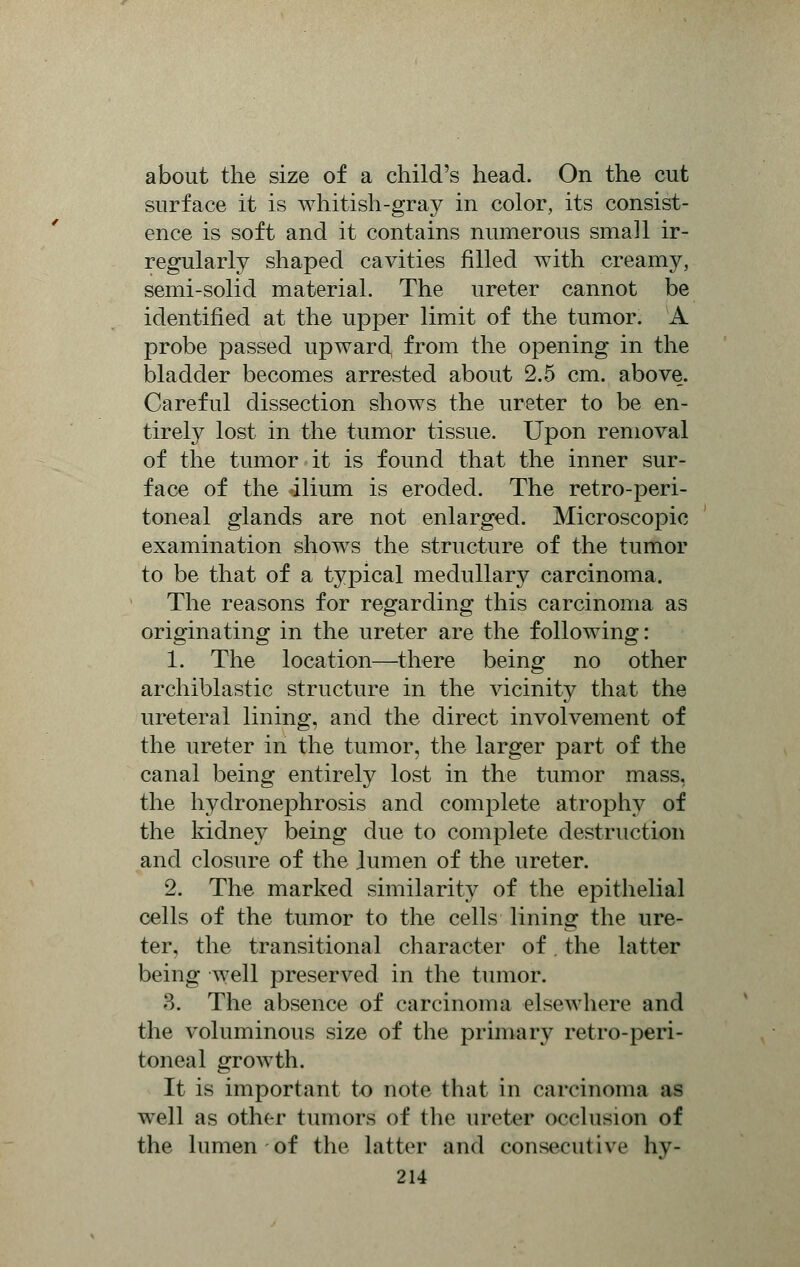 about the size of a child's head. On the cut surface it is whitish-gray in color, its consistence is soft and it contains numerous small irregularly shaped cavities filled with creamy, semi-solid material. The ureter cannot be identified at the upper limit of the tumor. A probe passed upward from the opening in the bladder becomes arrested about 2.5 cm. above. Careful dissection shows the ureter to be entirely lost in the tumor tissue. Upon removal of the tumor it is found that the inner surface of the ilium is eroded. The retro-peritoneal glands are not enlarged. Microscopic examination shows the structure of the tumor to be that of a typical medullary carcinoma.

The reasons for regarding this carcinoma as originating in the ureter are the following:

1. The location—there being no other archiblastic structure in the vicinity that the ureteral lining, and the direct involvement of the ureter in the tumor, the larger part of the canal being entirely lost in the tumor mass, the hydronephrosis and complete atrophy of the kidney being due to complete destruction and closure of the lumen of the ureter.

2. The marked similarity of the epithelial cells of the tumor to the cells lining the ureter, the transitional character of the latter being well preserved in the tumor.

3. The absence of carcinoma elsewhere and the voluminous size of the primary retro-peritoneal growth.

It is important to note that in carcinoma as well as other tumors of the ureter occlusion of the lumen of the latter and consecutive hy-

214